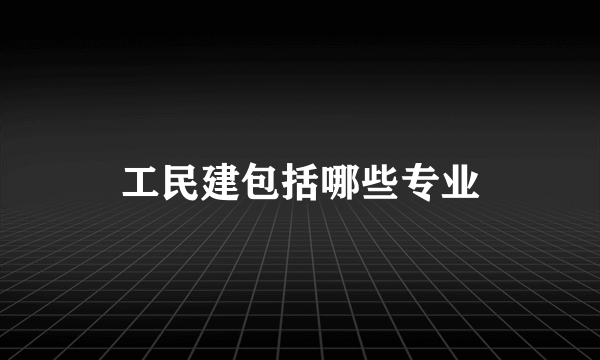 工民建包括哪些专业